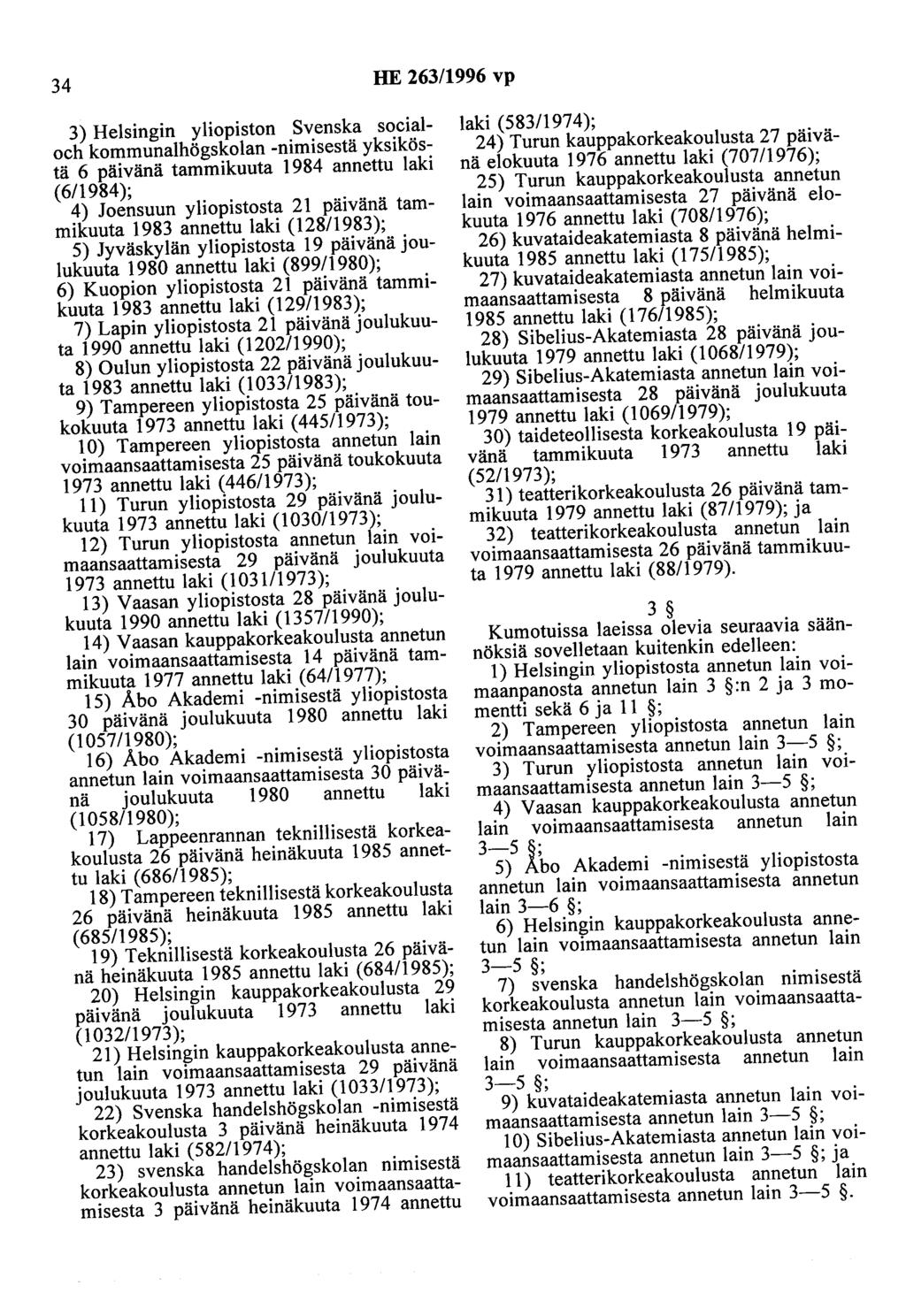 34

HE 263/1996 vp

3) Helsingin yliopiston Svenska social- och kommunalhögskolan -nimisestä yksiköstä 6 päivänä tammikuuta 1984 annettu laki (6/1984);

4) Joensuun yliopistosta 21 päivänä tammikuuta 1983 annettu laki (128/1983);

5) Jyväskylän yliopistosta 19 päivänä joulukuuta 1980 annettu laki (899/1980);

6) Kuopion yliopistosta 21 päivänä tammikuuta 1983 annettu laki (129/1983);

7) Lapin yliopistosta 21 päivänä joulukuuta 1990 annettu laki (1202/1990);

8) Oulun yliopistosta 22 päivänä joulukuuta 1983 annettu laki (1033/1983);

9) Tampereen yliopistosta 25 päivänä toukokuuta 1973 annettu laki (445/1973);

10) Tampereen yliopistosta annetun lain voimaansaattamisesta 25 päivänä toukokuuta 1973 annettu laki (446/1973);

11) Turun yliopistosta 29 päivänä joulukuuta 1973 annettu laki (1030/1973);

12) Turun yliopistosta annetun lain voimaansaattamisesta 29 päivänä joulukuuta 1973 annettu laki (1031/1973);

13) Vaasan yliopistosta 28 päivänä joulukuuta 1990 annettu laki (1357/1990);

14) Vaasan kauppakorkeakoulusta annetun lain voimaansaattamisesta 14 päivänä tammikuuta 1977 annettu laki (64/1977);

15) Åbo Akademi -nimisestä yliopistosta 30 päivänä joulukuuta 1980 annettu laki (1057/1980);

16) Åbo Akademi -nimisestä yliopistosta annetun lain voimaansaattamisesta 30 päivänä joulukuuta 1980 annettu laki (1058/1980);

17) Lappeenrannan teknillisestä korkeakoulusta 26 päivänä heinäkuuta 1985 annettu laki (686/1985);

18) Tampereen teknillisestä korkeakoulusta 26 päivänä heinäkuuta 1985 annettu laki (685/1985);

19) Teknillisestä korkeakoulusta 26 päivänä heinäkuuta 1985 annettu laki (684/1985);

20) Helsingin kauppakorkeakoulusta 29 päivänä joulukuuta 1973 annettu laki (1032/1973);

21) Helsingin kauppakorkeakoulusta annetun lain voimaansaattamisesta 29 päivänä joulukuuta 1973 annettu laki (1033/1973);

22) Svenska handelshögskolan -nimisestä korkeakoulusta 3 päivänä heinäkuuta 1974 annettu laki (582/1974);

23) svenska handelshögskolan nimisestä korkeakoulusta annetun lain voimaansaattamisesta 3 päivänä heinäkuuta 1974 annettu laki (583/1974);

24) Turun kauppakorkeakoulusta 27 päivänä elokuuta 1976 annettu laki (707/1976);

25) Turun kauppakorkeakoulusta annetun lain voimaansaattamisesta 27 päivänä elokuuta 1976 annettu laki (708/1976);

26) kuvataideakatemiasta 8 päivänä helmikuuta 1985 annettu laki (175/1985);

27) kuvataideakatemiasta annetun lain voimaansaattamisesta 8 päivänä helmikuuta 1985 annettu laki (176/1985);

28) Sibelius-Akatemiasta 28 päivänä joulukuuta 1979 annettu laki (1068/1979);

29) Sibelius-Akatemiasta annetun lain voimaansaattamisesta 28 päivänä joulukuuta 1979 annettu laki (1069/1979);

30) taideteollisesta korkeakoulusta 19 päivänä tammikuuta 1973 annettu laki (52/1973);

31) teatterikorkeakoulusta 26 päivänä tammikuuta 1979 annettu laki (87/1979); ja

32) teatterikorkeakoulusta annetun lain voimaansaattamisesta 26 päivänä tammikuuta 1979 annettu laki (88/1979).

3 §

Kumotuissa laeissa olevia seuraavia säännöksiä sovelletaan kuitenkin edelleen:

1) Helsingin yliopistosta annetun lain voimaanpanosta annetun lain 3 §:n 2 ja 3 momentti sekä 6 ja 11 §;

2) Tampereen yliopistosta annetun lain voimaansaattamisesta annetun lain 3—5 §;

3) Turun yliopistosta annetun lain voimaansaattamisesta annetun lain 3—5 §;

4) Vaasan kauppakorkeakoulusta annetun lain voimaansaattamisesta annetun lain 3—5 §;

5) Åbo Akademi -nimisestä yliopistosta annetun lain voimaansaattamisesta annetun lain 3—6 §;

6) Helsingin kauppakorkeakoulusta annetun lain voimaansaattamisesta annetun lain 3—5 §;

7) svenska handelshögskolan nimisestä korkeakoulusta annetun lain voimaansaattamisesta annetun lain 3—5 §;

8) Turun kauppakorkeakoulusta annetun lain voimaansaattamisesta annetun lain 3—5 §;

9) kuvataideakatemiasta annetun lain voimaansaattamisesta annetun lain 3—5 §;

10) Sibelius-Akatemiasta annetun lain voimaansaattamisesta annetun lain 3—5 §; ja

11) teatterikorkeakoulusta annetun lain voimaansaattamisesta annetun lain 3—5 §.